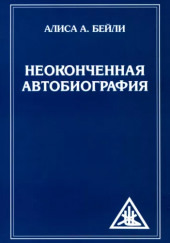 АЛИСА А. БЕЙЛИ

НЕОКОНЧЕННАЯ АВТОБИОГРАФИЯ